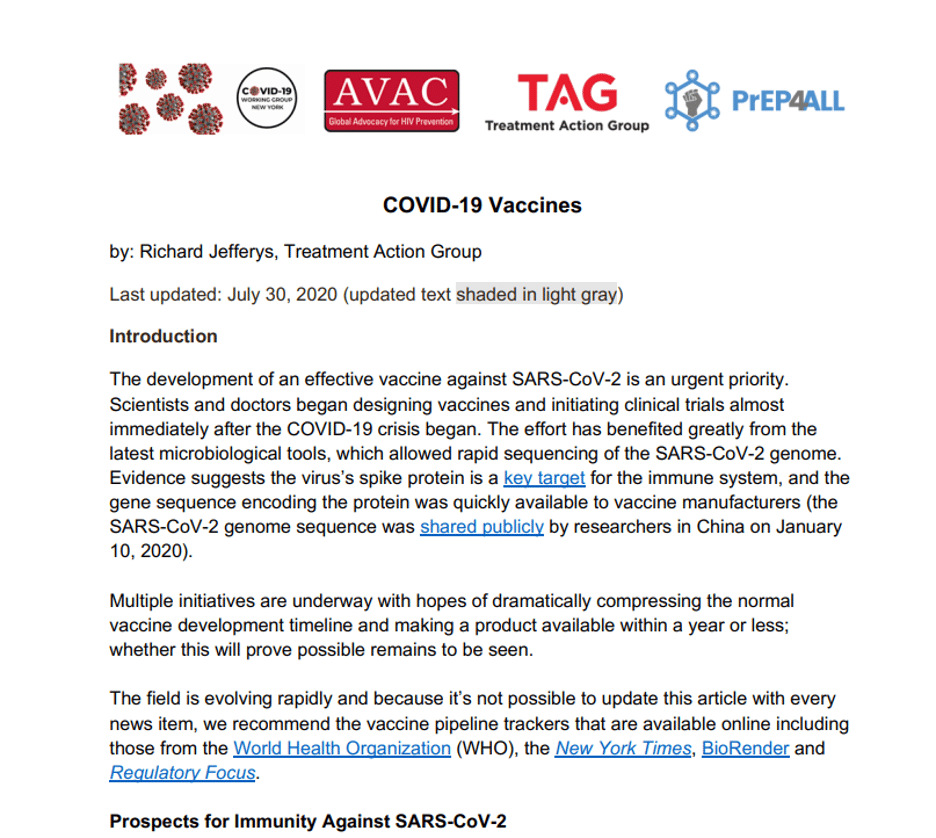 COVID-19 WORKING GROUP NEW YORK

AVAC
Global Advocacy for HIV Prevention

TAG
Treatment Action Group

PrEP4ALL

COVID-19 Vaccines

by: Richard Jefferys, Treatment Action Group

Last updated: July 30, 2020 (updated text shaded in light gray)

Introduction

The development of an effective vaccine against SARS-CoV-2 is an urgent priority. Scientists and doctors began designing vaccines and initiating clinical trials almost immediately after the COVID-19 crisis began. The effort has benefited greatly from the latest microbiological tools, which allowed rapid sequencing of the SARS-CoV-2 genome. Evidence suggests the virus's spike protein is a key target for the immune system, and the gene sequence encoding the protein was quickly available to vaccine manufacturers (the SARS-CoV-2 genome sequence was shared publicly by researchers in China on January 10, 2020).

Multiple initiatives are underway with hopes of dramatically compressing the normal vaccine development timeline and making a product available within a year or less; whether this will prove possible remains to be seen.

The field is evolving rapidly and because it's not possible to update this article with every news item, we recommend the vaccine pipeline trackers that are available online including those from the World Health Organization (WHO), the New York Times, BioRender and Regulatory Focus.

Prospects for Immunity Against SARS-CoV-2